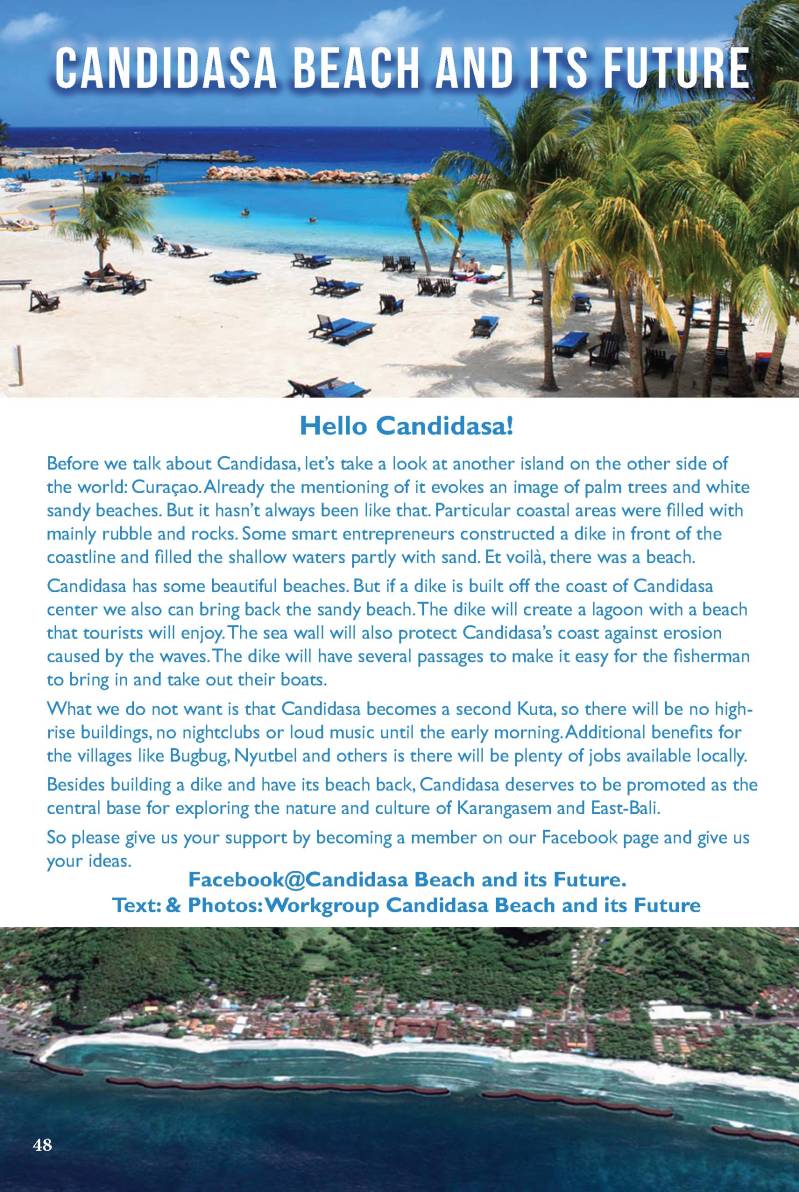 CANDIDASA BEACH AND ITS FUTURE

Hello Candidasa!

Before we talk about Candidasa, let's take a look at another island on the other side of the world: Curaçao. Already the mentioning of it evokes an image of palm trees and white sandy beaches. But it hasn't always been like that. Particular coastal areas were filled with mainly rubble and rocks. Some smart entrepreneurs constructed a dike in front of the coastline and filled the shallow waters partly with sand. Et voilà, there was a beach.

Candidasa has some beautiful beaches. But if a dike is built off the coast of Candidasa center we also can bring back the sandy beach. The dike will create a lagoon with a beach that tourists will enjoy. The sea wall will also protect Candidasa's coast against erosion caused by the waves. The dike will have several passages to make it easy for the fisherman to bring in and take out their boats.

What we do not want is that Candidasa becomes a second Kuta, so there will be no high-rise buildings, no nightclubs or loud music until the early morning. Additional benefits for the villages like Bugbug, Nyutbel and others is there will be plenty of jobs available locally.

Besides building a dike and have its beach back, Candidasa deserves to be promoted as the central base for exploring the nature and culture of Karangasem and East-Bali.

So please give us your support by becoming a member on our Facebook page and give us your ideas.

Facebook@Candidasa Beach and its Future.
Text: & Photos: Workgroup Candidasa Beach and its Future

48